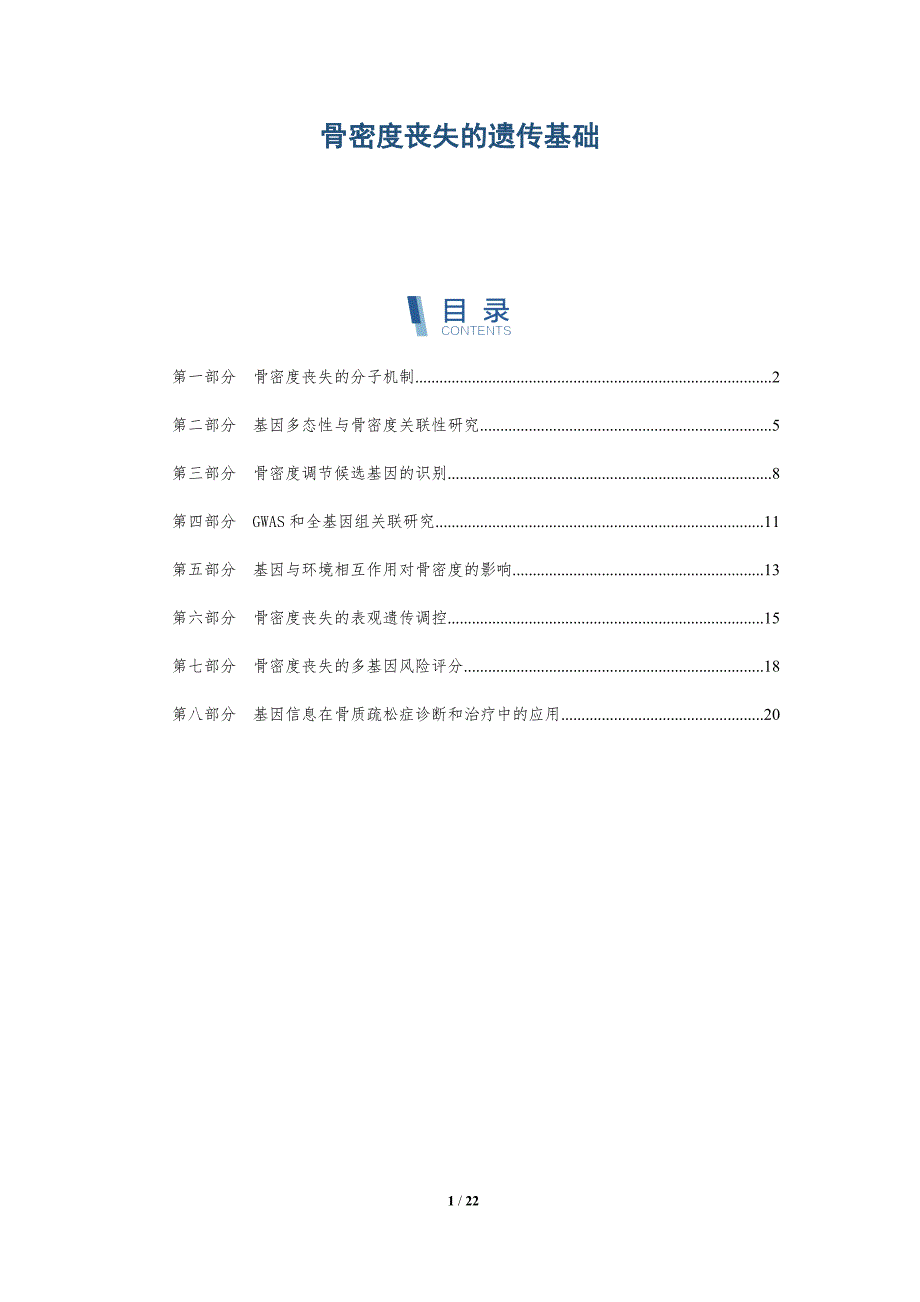 骨密度丧失的遗传基础

目录
CONTENTS

第一部分 骨密度丧失的分子机制 2

第二部分 基因多态性与骨密度关联性研究 5

第三部分 骨密度调节候选基因的识别 8

第四部分 GWAS和全基因组关联研究 11

第五部分 基因与环境相互作用对骨密度的影响 13

第六部分 骨密度丧失的表观遗传调控 15

第七部分 骨密度丧失的多基因风险评分 18

第八部分 基因信息在骨质疏松症诊断和治疗中的应用 20

1 / 22